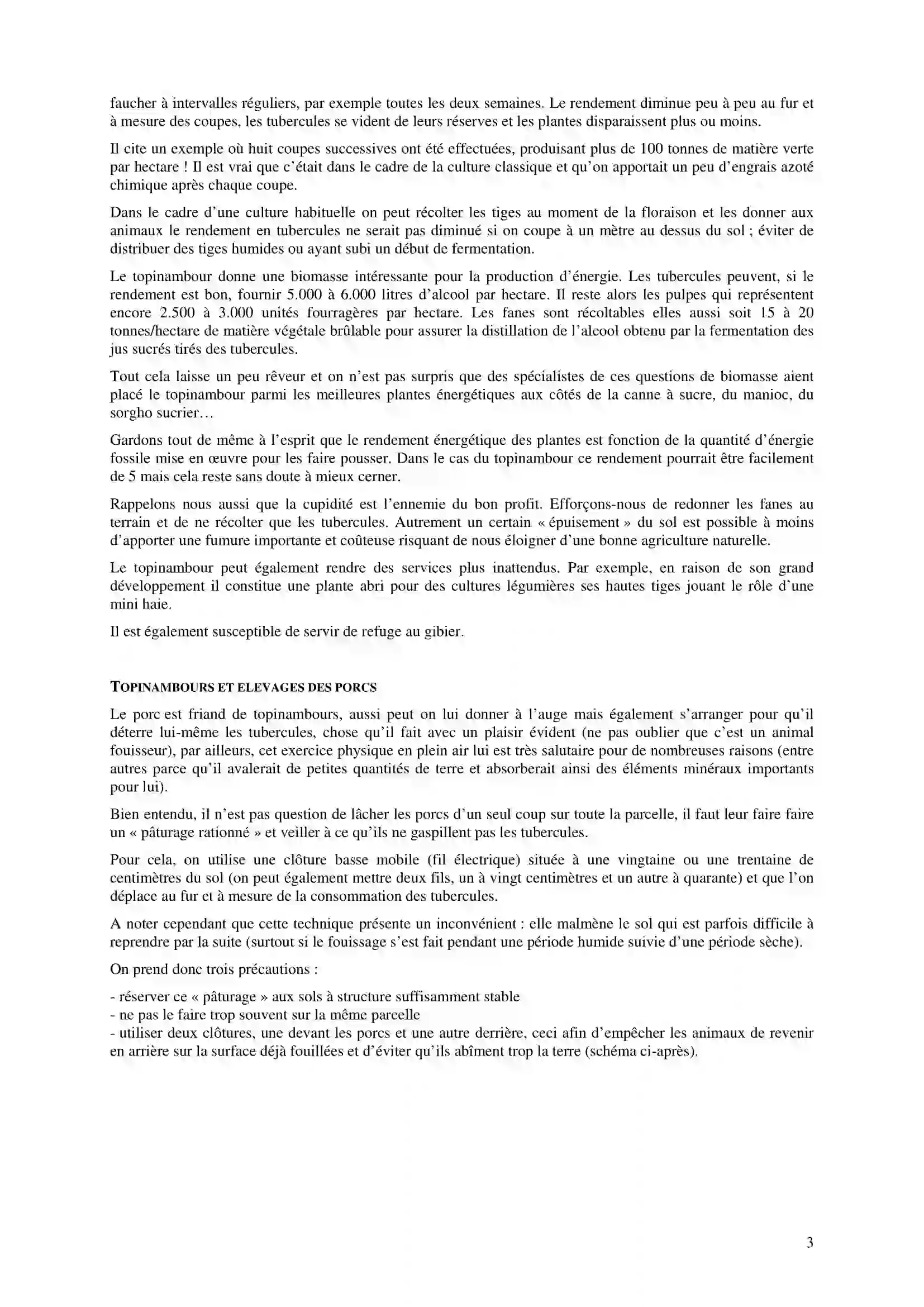 faucher à intervalles réguliers, par exemple toutes les deux semaines. Le rendement diminue peu à peu au fur et à mesure des coupes, les tubercules se vident de leurs réserves et les plantes disparaissent plus ou moins.

Il cite un exemple où huit coupes successives ont été effectuées, produisant plus de 100 tonnes de matière verte par hectare ! Il est vrai que c'était dans le cadre de la culture classique et qu'on apportait un peu d'engrais azoté chimique après chaque coupe.

Dans le cadre d'une culture habituelle on peut récolter les tiges au moment de la floraison et les donner aux animaux le rendement en tubercules ne serait pas diminué si on coupe à un mètre au dessus du sol ; éviter de distribuer des tiges humides ou ayant subi un début de fermentation.

Le topinambour donne une biomasse intéressante pour la production d'énergie. Les tubercules peuvent, si le rendement est bon, fournir 5.000 à 6.000 litres d'alcool par hectare. Il reste alors les pulpes qui représentent encore 2.500 à 3.000 unités fourragères par hectare. Les fanes sont récoltables elles aussi soit 15 à 20 tonnes/hectare de matière végétale brûlable pour assurer la distillation de l'alcool obtenu par la fermentation des jus sucrés tirés des tubercules.

Tout cela laisse un peu rêveur et on n'est pas surpris que des spécialistes de ces questions de biomasse aient placé le topinambour parmi les meilleures plantes énergétiques aux côtés de la canne à sucre, du manioc, du sorgho sucrier…

Gardons tout de même à l'esprit que le rendement énergétique des plantes est fonction de la quantité d'énergie fossile mise en œuvre pour les faire pousser. Dans le cas du topinambour ce rendement pourrait être facilement de 5 mais cela reste sans doute à mieux cerner.

Rappelons nous aussi que la cupidité est l'ennemie du bon profit. Efforçons-nous de redonner les fanes au terrain et de ne récolter que les tubercules. Autrement un certain « épuisement » du sol est possible à moins d'apporter une fumure importante et coûteuse risquant de nous éloigner d'une bonne agriculture naturelle.

Le topinambour peut également rendre des services plus inattendus. Par exemple, en raison de son grand développement il constitue une plante abri pour des cultures légumières ses hautes tiges jouant le rôle d'une mini haie.

Il est également susceptible de servir de refuge au gibier.

TOPINAMBOURS ET ELEVAGES DES PORCS

Le porc est friand de topinambours, aussi peut on lui donner à l'auge mais également s'arranger pour qu'il déterre lui-même les tubercules, chose qu'il fait avec un plaisir évident (ne pas oublier que c'est un animal fouisseur), par ailleurs, cet exercice physique en plein air lui est très salutaire pour de nombreuses raisons (entre autres parce qu'il avalerait de petites quantités de terre et absorberait ainsi des éléments minéraux importants pour lui).

Bien entendu, il n'est pas question de lâcher les porcs d'un seul coup sur toute la parcelle, il faut leur faire faire un « pâturage rationné » et veiller à ce qu'ils ne gaspillent pas les tubercules.

Pour cela, on utilise une clôture basse mobile (fil électrique) située à une vingtaine ou une trentaine de centimètres du sol (on peut également mettre deux fils, un à vingt centimètres et un autre à quarante) et que l'on déplace au fur et à mesure de la consommation des tubercules.

A noter cependant que cette technique présente un inconvénient : elle malmène le sol qui est parfois difficile à reprendre par la suite (surtout si le fouissage s'est fait pendant une période humide suivie d'une période sèche).

On prend donc trois précautions :

- réserver ce « pâturage » aux sols à structure suffisamment stable
- ne pas le faire trop souvent sur la même parcelle
- utiliser deux clôtures, une devant les porcs et une autre derrière, ceci afin d'empêcher les animaux de revenir en arrière sur la surface déjà fouillées et d'éviter qu'ils abîment trop la terre (schéma ci-après).

3